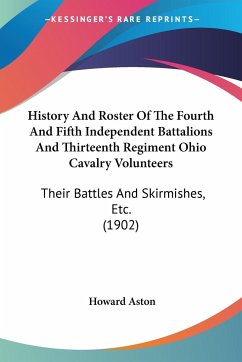 —KESSINGER'S RARE REPRINTS—

History And Roster Of The Fourth And Fifth Independent Battalions And Thirteenth Regiment Ohio Cavalry Volunteers

Their Battles And Skirmishes, Etc. (1902)

Howard Aston